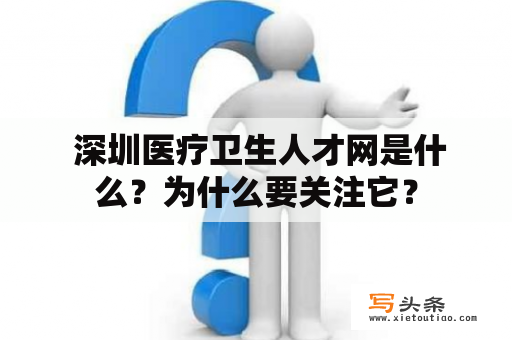 深圳医疗卫生人才网是什么？为什么要关注它？

写头条
www.xietoutiao.com